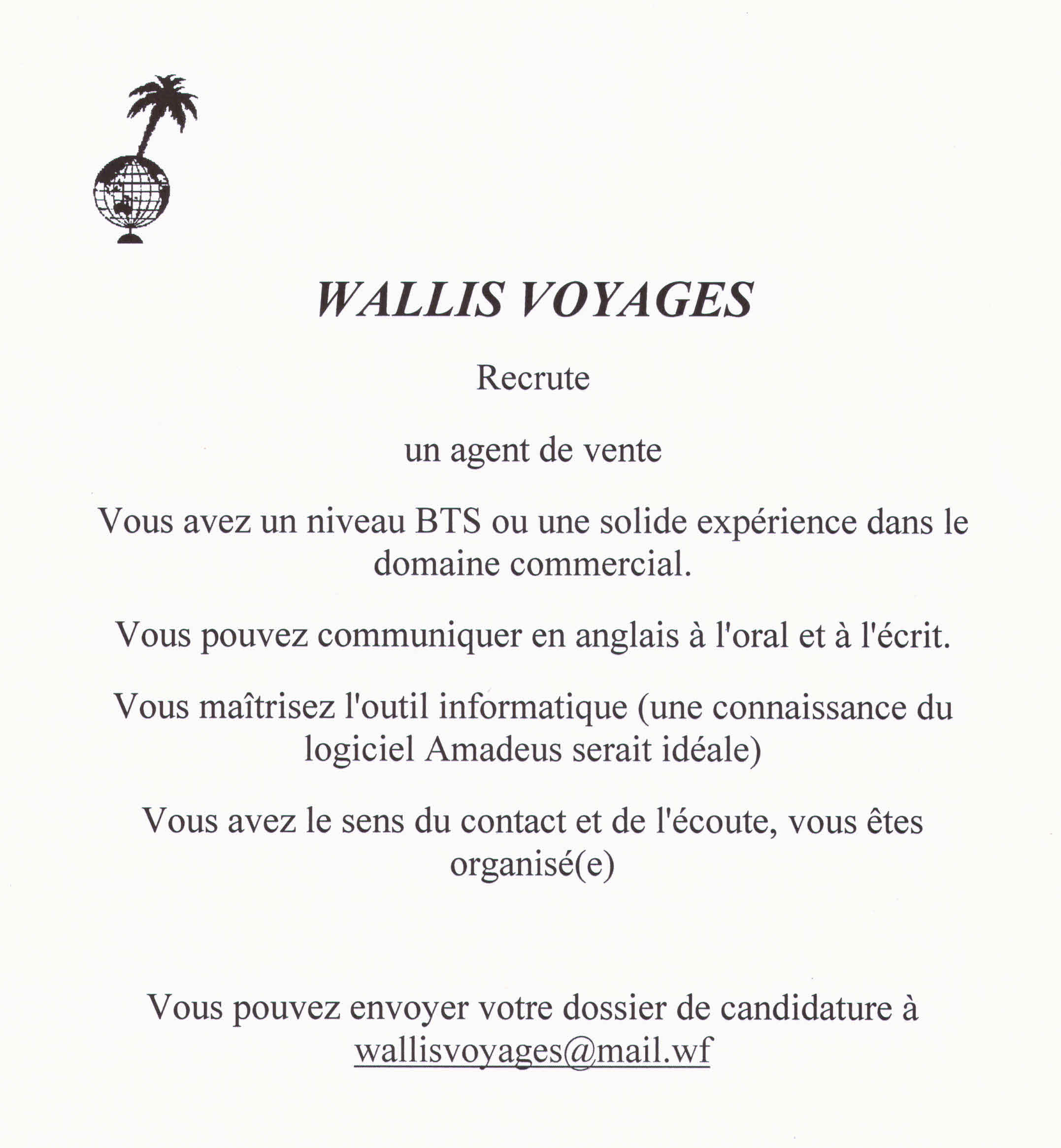 WALLIS VOYAGES

Recrute

un agent de vente

Vous avez un niveau BTS ou une solide expérience dans le domaine commercial.

Vous pouvez communiquer en anglais à l'oral et à l'écrit.

Vous maîtrisez l'outil informatique (une connaissance du logiciel Amadeus serait idéale)

Vous avez le sens du contact et de l'écoute, vous êtes organisé(e)

Vous pouvez envoyer votre dossier de candidature à wallisvoyages@mail.wf